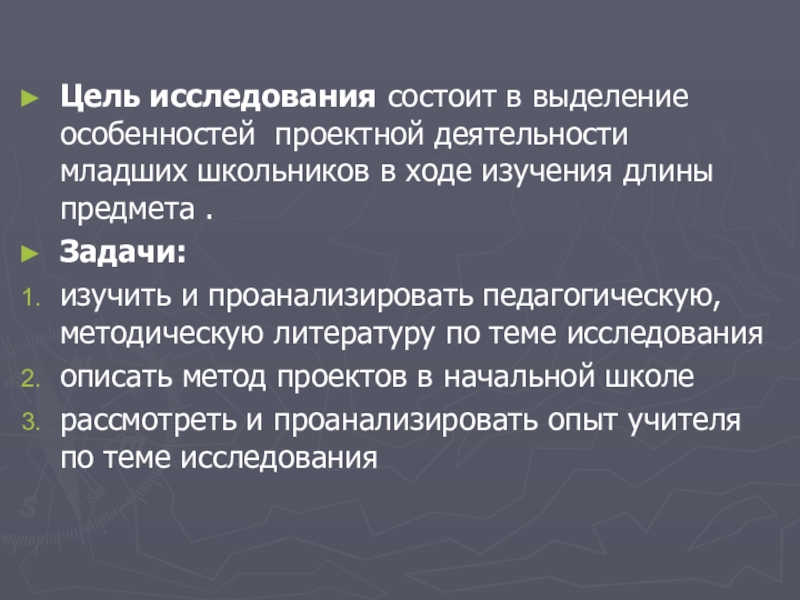 ► Цель исследования состоит в выделение особенностей проектной деятельности младших школьников в ходе изучения длины предмета .

► Задачи:

1. изучить и проанализировать педагогическую, методическую литературу по теме исследования
2. описать метод проектов в начальной школе
3. рассмотреть и проанализировать опыт учителя по теме исследования